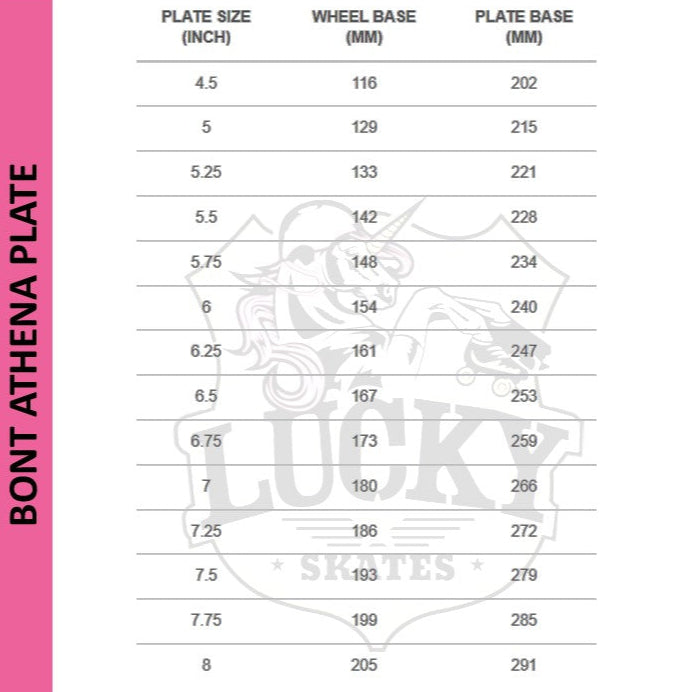 BONT ATHENA PLATE

| PLATE SIZE (INCH) | WHEEL BASE (MM) | PLATE BASE (MM) |
|---|---|---|
| 4.5 | 116 | 202 |
| 5 | 129 | 215 |
| 5.25 | 133 | 221 |
| 5.5 | 142 | 228 |
| 5.75 | 148 | 234 |
| 6 | 154 | 240 |
| 6.25 | 161 | 247 |
| 6.5 | 167 | 253 |
| 6.75 | 173 | 259 |
| 7 | 180 | 266 |
| 7.25 | 186 | 272 |
| 7.5 | 193 | 279 |
| 7.75 | 199 | 285 |
| 8 | 205 | 291 |

LUCKY
SKATES